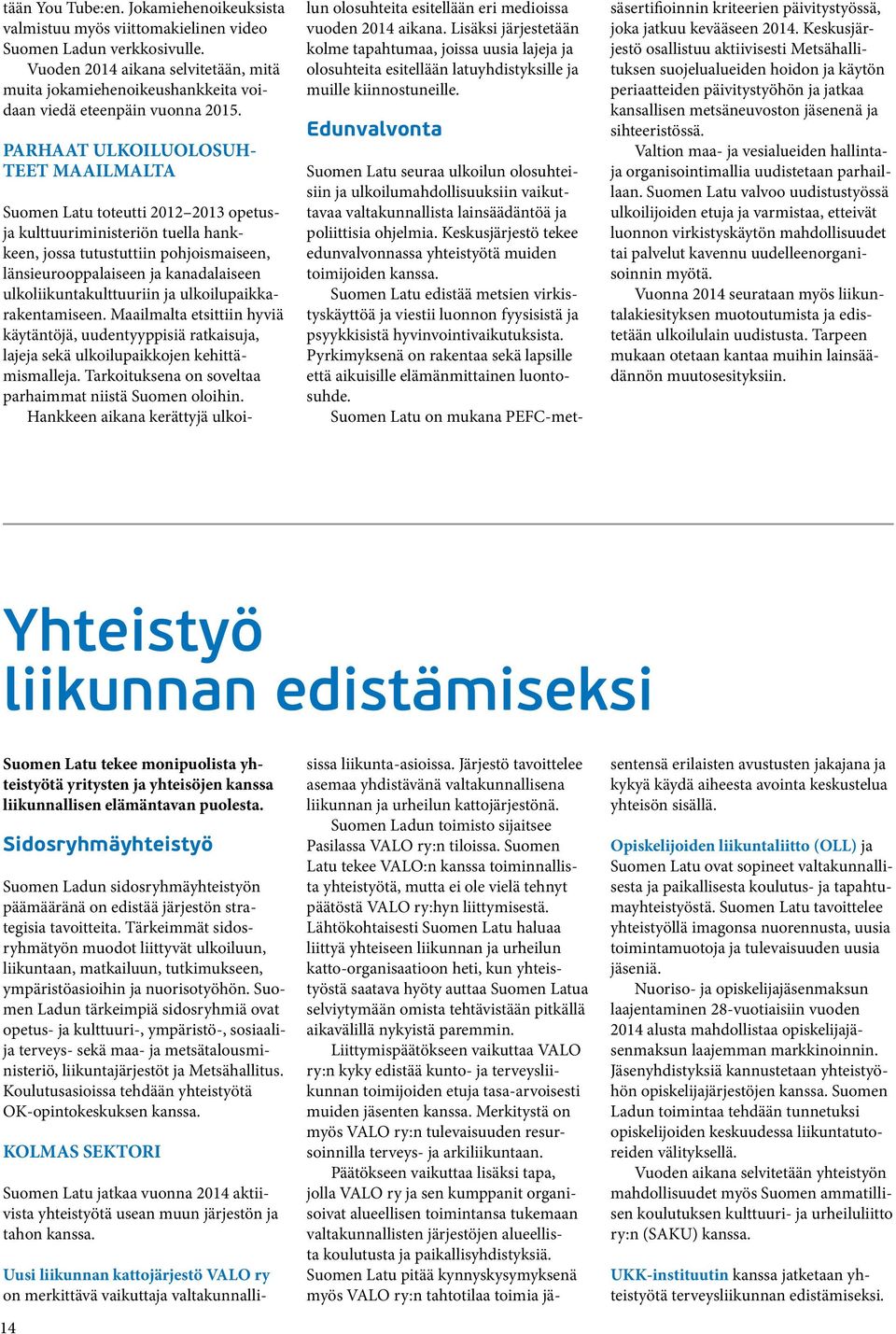 tään You Tube:en. Jokamiehenoikeuksista valmistuu myös viittomakielinen video Suomen Ladun verkkosivulle.

Vuoden 2014 aikana selvitetään, mitä muita jokamiehenoikeushankkeita voidaan viedä eteenpäin vuonna 2015.

PARHAAT ULKOILUOLOSUHTEET MAAILMALTA

Suomen Latu toteutti 2012–2013 opetus- ja kulttuuriministeriön tuella hankkeen, jossa tutustuttiin pohjoismaiseen, länsieurooppalaiseen ja kanadalaiseen ulkoliikuntakulttuuriin ja ulkoilupaikkarakentamiseen. Maailmalta etsittiin hyviä käytäntöjä, uudentyyppisiä ratkaisuja, lajeja sekä ulkoilupaikkojen kehittämismalleja. Tarkoituksena on soveltaa parhaimmat niistä Suomen oloihin.

Hankkeen aikana kerättyjä ulkoilun olosuhteita esitellään eri medioissa vuoden 2014 aikana. Lisäksi järjestetään kolme tapahtumaa, joissa uusia lajeja ja olosuhteita esitellään latuyhdistyksille ja muille kiinnostuneille.

Edunvalvonta

Suomen Latu seuraa ulkoilun olosuhteisiin ja ulkoilumahdollisuuksiin vaikuttavaa valtakunnallista lainsäädäntöä ja poliittisia ohjelmia. Keskusjärjestö tekee edunvalvonnassa yhteistyötä muiden toimijoiden kanssa.

Suomen Latu edistää metsien virkistyskäyttöä ja viestii luonnon fyysisistä ja psyykkisistä hyvinvointivaikutuksista. Pyrkimyksenä on rakentaa sekä lapsille että aikuisille elämänmittainen luontosuhde.

Suomen Latu on mukana PEFC-metsäsertifioinnin kriteerien päivitystyössä, joka jatkuu kevääseen 2014. Keskusjärjestö osallistuu aktiivisesti Metsähallituksen suojelualueiden hoidon ja käytön periaatteiden päivitystyöhön ja jatkaa kansallisen metsäneuvoston jäsenenä ja sihteeristössä.

Valtion maa- ja vesialueiden hallinta- ja organisointimallia uudistetaan parhaillaan. Suomen Latu valvoo uudistustyössä ulkoilijoiden etuja ja varmistaa, etteivät luonnon virkistyskäytön mahdollisuudet tai palvelut kavennu uudelleenorganisoinnin myötä.

Vuonna 2014 seurataan myös liikuntalakiesityksen muotoutumista ja edistetään ulkoilulain uudistusta. Tarpeen mukaan otetaan kantaa muihin lainsäädännön muutosesityksiin.

Yhteistyö liikunnan edistämiseksi

Suomen Latu tekee monipuolista yhteistyötä yritysten ja yhteisöjen kanssa liikunnallisen elämäntavan puolesta.

Sidosryhmäyhteistyö

Suomen Ladun sidosryhmäyhteistyön päämääränä on edistää järjestön strategisia tavoitteita. Tärkeimmät sidosryhmätyön muodot liittyvät ulkoiluun, liikuntaan, matkailuun, tutkimukseen, ympäristöasioihin ja nuorisotyöhön. Suomen Ladun tärkeimpiä sidosryhmiä ovat opetus- ja kulttuuri-, ympäristö-, sosiaali- ja terveys- sekä maa- ja metsätalousministeriö, liikuntajärjestöt ja Metsähallitus. Koulutusasioissa tehdään yhteistyötä OK-opintokeskuksen kanssa.

KOLMAS SEKTORI

Suomen Latu jatkaa vuonna 2014 aktiivista yhteistyötä usean muun järjestön ja tahon kanssa.

Uusi liikunnan kattojärjestö VALO ry on merkittävä vaikuttaja valtakunnallisissa liikunta-asioissa. Järjestö tavoittelee asemaa yhdistävänä valtakunnallisena liikunnan ja urheilun kattojärjestönä.

Suomen Ladun toimisto sijaitsee Pasilassa VALO ry:n tiloissa. Suomen Latu tekee VALO:n kanssa toiminnallista yhteistyötä, mutta ei ole vielä tehnyt päätöstä VALO ry:hyn liittymisestä. Lähtökohtaisesti Suomen Latu haluaa liittyä yhteiseen liikunnan ja urheilun katto-organisaatioon heti, kun yhteistyöstä saatava hyöty auttaa Suomen Latua selviytymään omista tehtävistään pitkällä aikavälillä nykyistä paremmin.

Liittymispäätökseen vaikuttaa VALO ry:n kyky edistää kunto- ja terveysliikunnan toimijoiden etuja tasa-arvoisesti muiden jäsenten kanssa. Merkitystä on myös VALO ry:n tulevaisuuden resursoinnilla terveys- ja arkiliikuntaan.

Päätökseen vaikuttaa lisäksi tapa, jolla VALO ry ja sen kumppanit organisoivat alueellisen toimintansa tukemaan valtakunnallisten järjestöjen alueellista koulutusta ja paikallisyhdistyksiä. Suomen Latu pitää kynnyskysymyksenä myös VALO ry:n tahtotilaa toimia jäsentensä erilaisten avustusten jakajana ja kykyä käydä aiheesta avointa keskustelua yhteisön sisällä.

Opiskelijoiden liikuntaliitto (OLL) ja Suomen Latu ovat sopineet valtakunnallisesta ja paikallisesta koulutus- ja tapahtumayhteistyöstä. Suomen Latu tavoittelee yhteistyöllä imagonsa nuorennusta, uusia toimintamuotoja ja tulevaisuuden uusia jäseniä.

Nuoriso- ja opiskelijajäsenmaksun laajentaminen 28-vuotiaisiin vuoden 2014 alusta mahdollistaa opiskelijajäsenmaksun laajemman markkinoinnin. Jäsenyhdistyksiä kannustetaan yhteistyöhön opiskelijajärjestöjen kanssa. Suomen Ladun toimintaa tehdään tunnetuksi opiskelijoiden keskuudessa liikuntatutoreiden välityksellä.

Vuoden aikana selvitetään yhteistyön mahdollisuudet myös Suomen ammatillisen koulutuksen kulttuuri- ja urheiluliitto ry:n (SAKU) kanssa.

UKK-instituutin kanssa jatketaan yhteistyötä terveysliikunnan edistämiseksi.

14